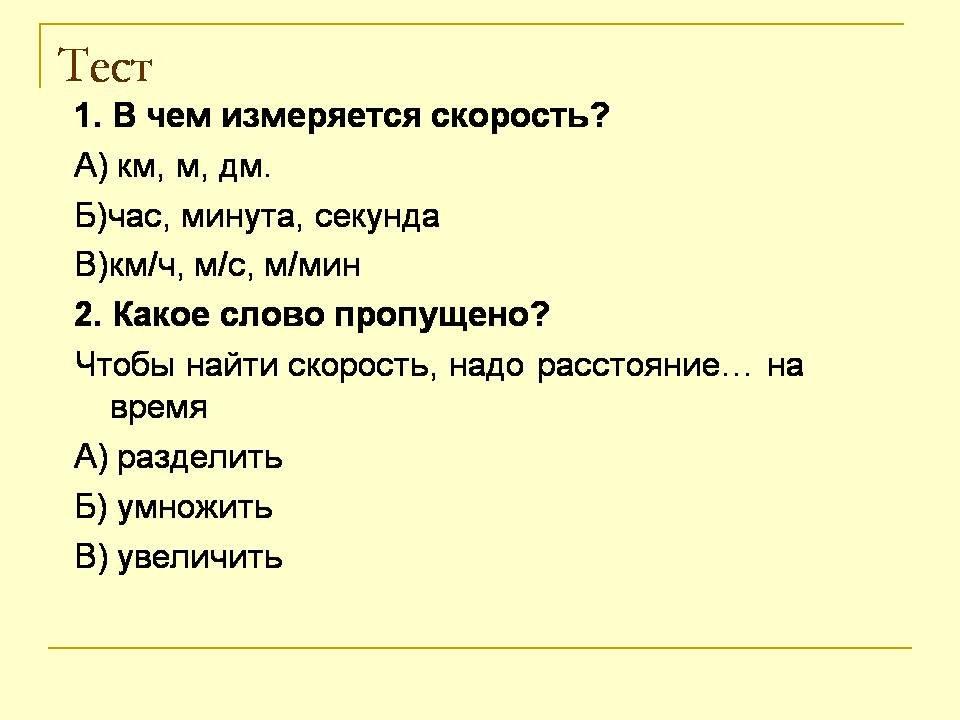 Тест

1. В чем измеряется скорость?

А) км, м, дм.

Б)час, минута, секунда

В)км/ч, м/с, м/мин

2. Какое слово пропущено?

Чтобы найти скорость, надо расстояние… на время

А) разделить

Б) умножить

В) увеличить